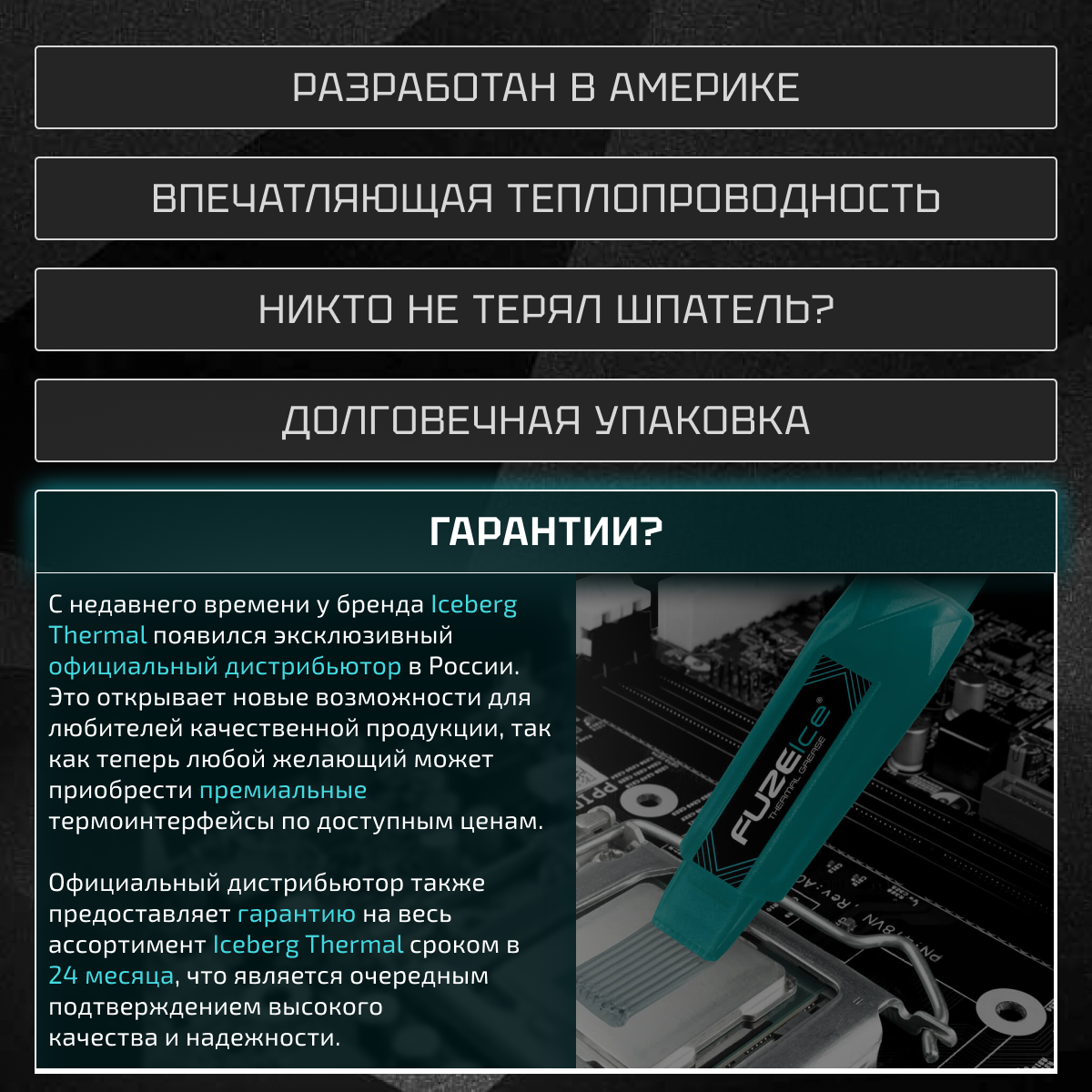 РАЗРАБОТАН В АМЕРИКЕ

ВПЕЧАТЛЯЮЩАЯ ТЕПЛОПРОВОДНОСТЬ

НИКТО НЕ ТЕРЯЛ ШПАТЕЛЬ?

ДОЛГОВЕЧНАЯ УПАКОВКА

ГАРАНТИИ?

С недавнего времени у бренда Iceberg Thermal появился эксклюзивный официальный дистрибьютор в России. Это открывает новые возможности для любителей качественной продукции, так как теперь любой желающий может приобрести премиальные термоинтерфейсы по доступным ценам.

Официальный дистрибьютор также предоставляет гарантию на весь ассортимент Iceberg Thermal сроком в 24 месяца, что является очередным подтверждением высокого качества и надежности.

FUZEIce®
THERMAL GREASE